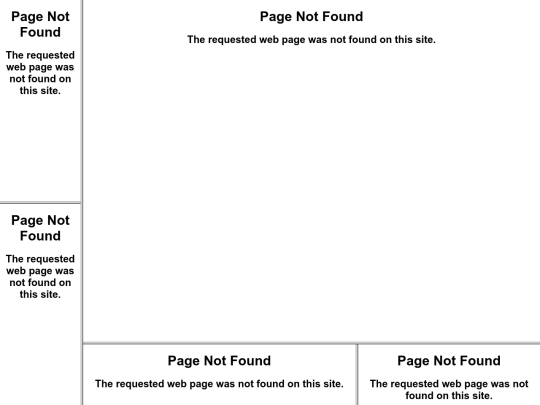 Page Not Found

The requested web page was not found on this site.

Page Not Found

The requested web page was not found on this site.

Page Not Found

The requested web page was not found on this site.

Page Not Found

The requested web page was not found on this site.

Page Not Found

The requested web page was not found on this site.